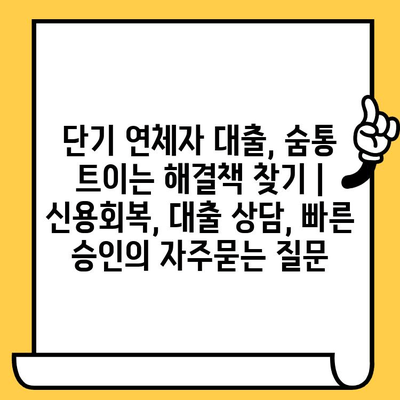 단기 연체자 대출, 숨통 트이는 해결책 찾기 | 신용회복, 대출 상담, 빠른 승인의 자주묻는 질문